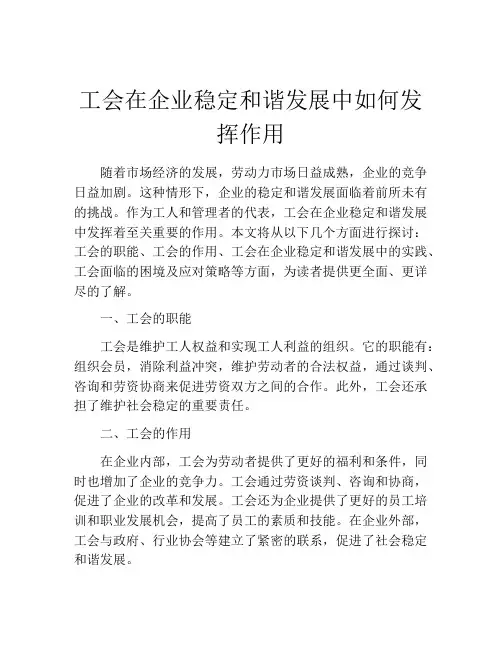 工会在企业稳定和谐发展中如何发挥作用

随着市场经济的发展，劳动力市场日益成熟，企业的竞争日益加剧。这种情形下，企业的稳定和谐发展面临着前所未有的挑战。作为工人和管理者的代表，工会在企业稳定和谐发展中发挥着至关重要的作用。本文将从以下几个方面进行探讨：工会的职能、工会的作用、工会在企业稳定和谐发展中的实践、工会面临的困境及应对策略等方面，为读者提供更全面、更详尽的了解。

一、工会的职能

工会是维护工人权益和实现工人利益的组织。它的职能有：组织会员，消除利益冲突，维护劳动者的合法权益，通过谈判、咨询和劳资协商来促进劳资双方之间的合作。此外，工会还承担了维护社会稳定的重要责任。

二、工会的作用

在企业内部，工会为劳动者提供了更好的福利和条件，同时也增加了企业的竞争力。工会通过劳资谈判、咨询和协商，促进了企业的改革和发展。工会还为企业提供了更好的员工培训和职业发展机会，提高了员工的素质和技能。在企业外部，工会与政府、行业协会等建立了紧密的联系，促进了社会稳定和谐发展。